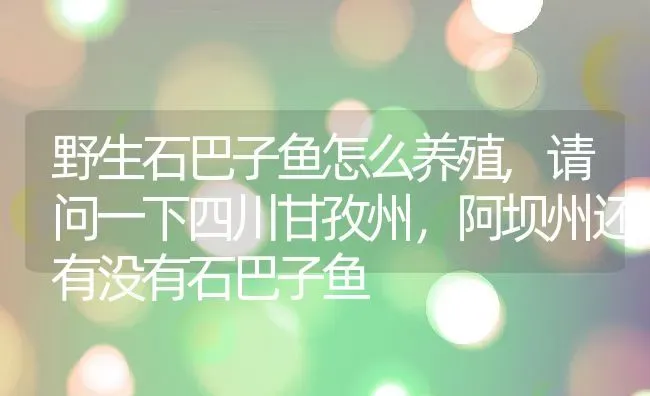 野生石巴子鱼怎么养殖，请问一下四川甘孜州，阿坝州还有没有石巴子鱼